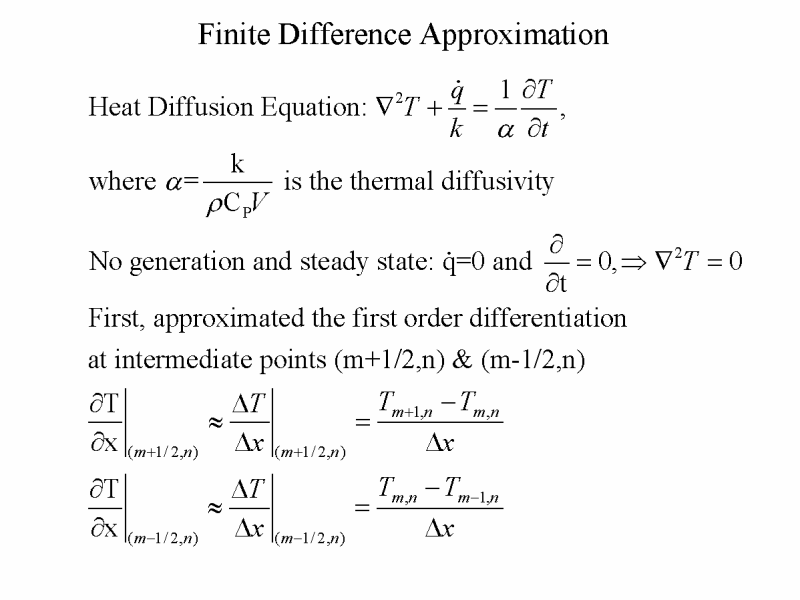 Finite Difference Approximation

Heat Diffusion Equation: $\nabla^2 T + \frac{\dot{q}}{k} = \frac{1}{\alpha}\frac{\partial T}{\partial t}$,

where $\alpha = \frac{k}{\rho C_P V}$ is the thermal diffusivity

No generation and steady state: $\dot{q}=0$ and $\frac{\partial}{\partial t} = 0, \Rightarrow \nabla^2 T = 0$

First, approximated the first order differentiation at intermediate points (m+1/2,n) & (m-1/2,n)

$\left.\frac{\partial T}{\partial x}\right|_{(m+1/2,n)} \approx \left.\frac{\Delta T}{\Delta x}\right|_{(m+1/2,n)} = \frac{T_{m+1,n} - T_{m,n}}{\Delta x}$

$\left.\frac{\partial T}{\partial x}\right|_{(m-1/2,n)} \approx \left.\frac{\Delta T}{\Delta x}\right|_{(m-1/2,n)} = \frac{T_{m,n} - T_{m-1,n}}{\Delta x}$